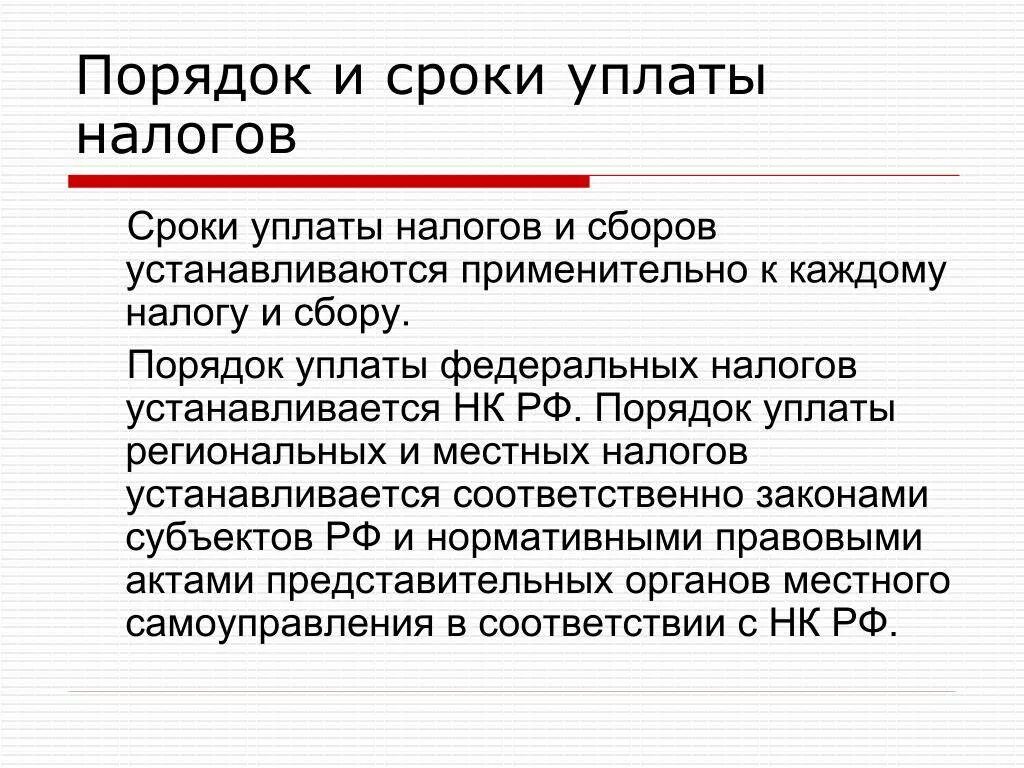 Порядок и сроки уплаты налогов

Сроки уплаты налогов и сборов устанавливаются применительно к каждому налогу и сбору.

Порядок уплаты федеральных налогов устанавливается НК РФ. Порядок уплаты региональных и местных налогов устанавливается соответственно законами субъектов РФ и нормативными правовыми актами представительных органов местного самоуправления в соответствии с НК РФ.